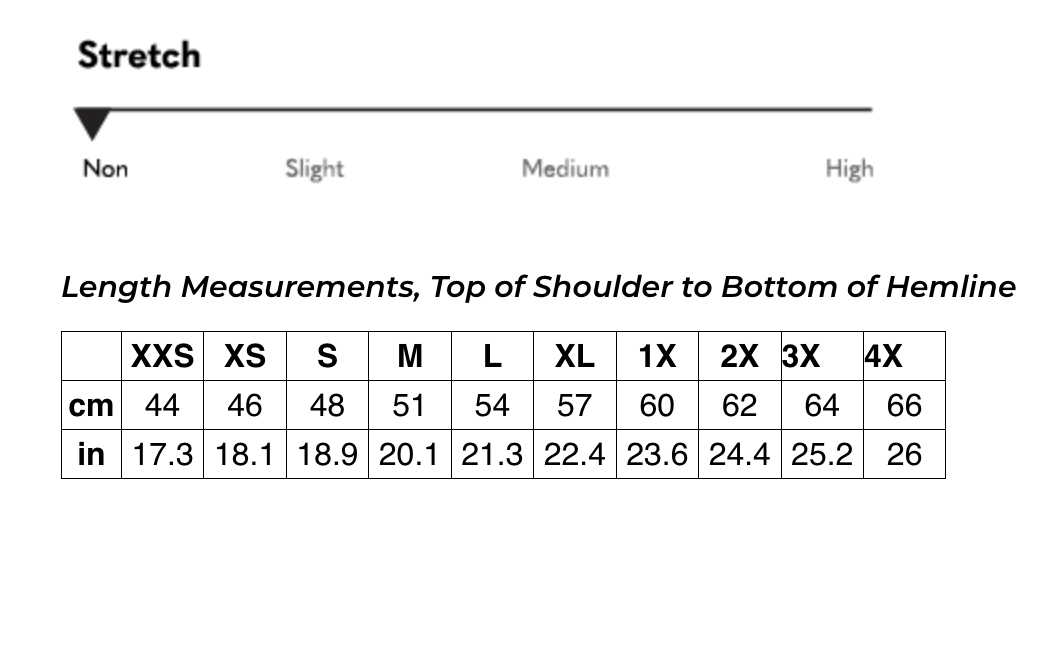 Stretch

Non Slight Medium High

Length Measurements, Top of Shoulder to Bottom of Hemline

| | XXS | XS | S | M | L | XL | 1X | 2X | 3X | 4X |
|---|---|---|---|---|---|---|---|---|---|---|
| cm | 44 | 46 | 48 | 51 | 54 | 57 | 60 | 62 | 64 | 66 |
| in | 17.3 | 18.1 | 18.9 | 20.1 | 21.3 | 22.4 | 23.6 | 24.4 | 25.2 | 26 |